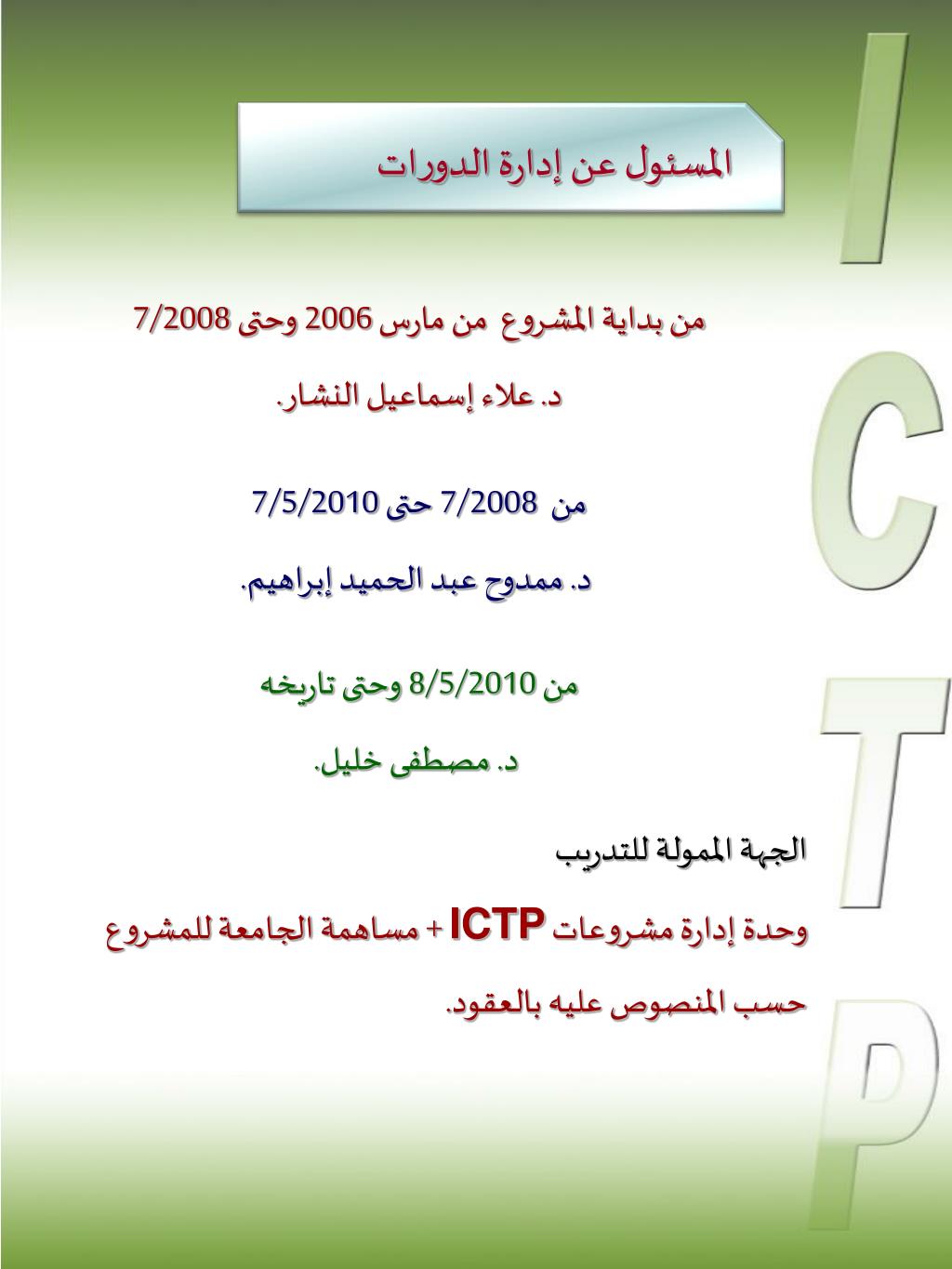 المسئول عن إدارة الدورات

من بداية المشروع من مارس 2006 وحتى 7/2008

د. علاء إسماعيل النشار.

من 7/2008 حتى 7/5/2010

د. ممدوح عبد الحميد إبراهيم.

من 8/5/2010 وحتى تاريخه

د. مصطفى خليل.

الجهة الممولة للتدريب

وحدة إدارة مشروعات ICTP + مساهمة الجامعة للمشروع

حسب المنصوص عليه بالعقود.

I
C
T
P